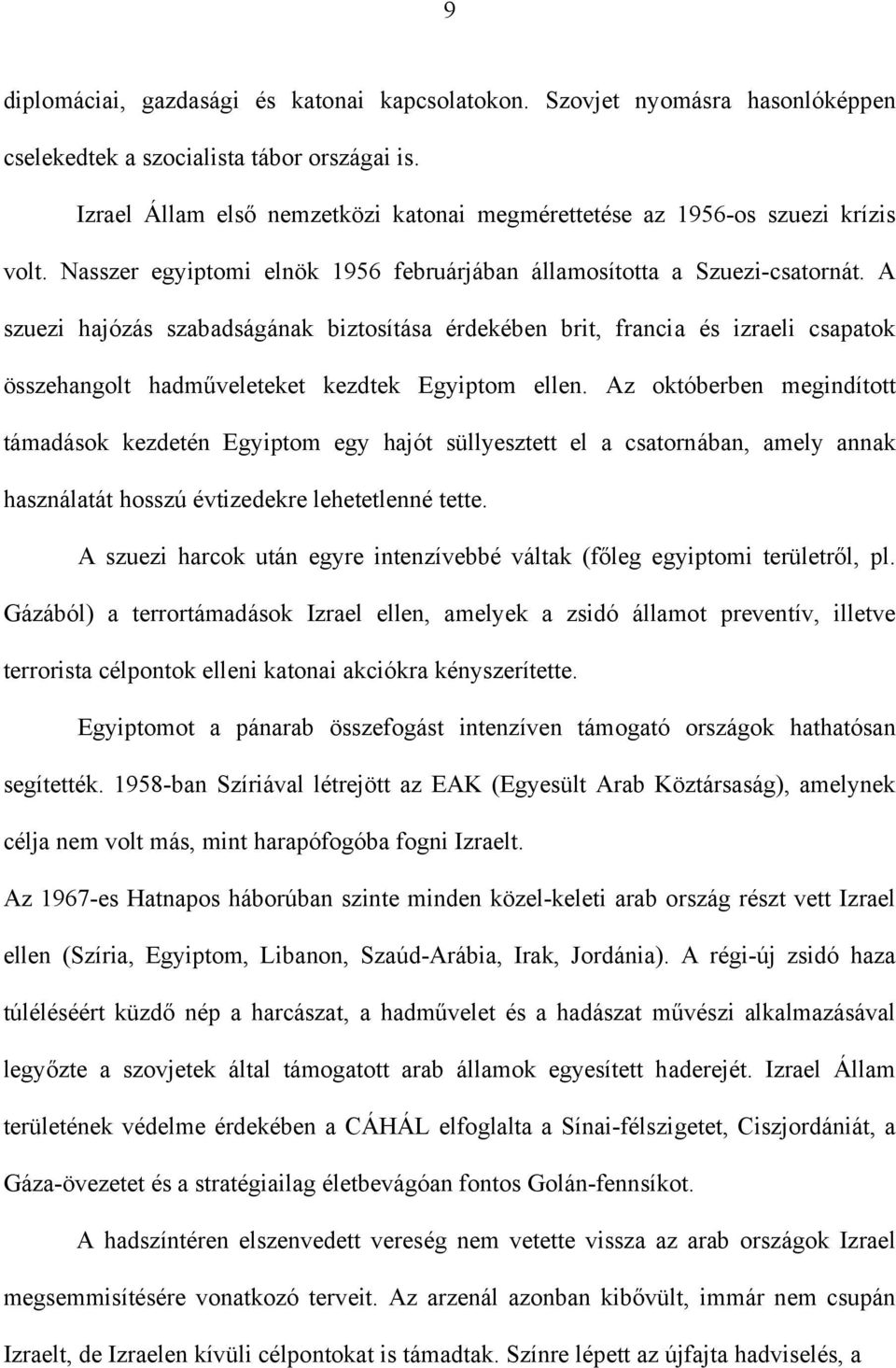 9

diplomáciai, gazdasági és katonai kapcsolatokon. Szovjet nyomásra hasonlóképpen cselekedtek a szocialista tábor országai is.

Izrael Állam első nemzetközi katonai megmérettetése az 1956-os szuezi krízis volt. Nasszer egyiptomi elnök 1956 februárjában államosította a Szuezi-csatornát. A szuezi hajózás szabadságának biztosítása érdekében brit, francia és izraeli csapatok összehangolt hadműveleteket kezdtek Egyiptom ellen. Az októberben megindított támadások kezdetén Egyiptom egy hajót süllyesztett el a csatornában, amely annak használatát hosszú évtizedekre lehetetlenné tette.

A szuezi harcok után egyre intenzívebbé váltak (főleg egyiptomi területről, pl. Gázából) a terrortámadások Izrael ellen, amelyek a zsidó államot preventív, illetve terrorista célpontok elleni katonai akciókra kényszerítette.

Egyiptomot a pánarab összefogást intenzíven támogató országok hathatósan segítették. 1958-ban Szíriával létrejött az EAK (Egyesült Arab Köztársaság), amelynek célja nem volt más, mint harapófogóba fogni Izraelt.

Az 1967-es Hatnapos háborúban szinte minden közel-keleti arab ország részt vett Izrael ellen (Szíria, Egyiptom, Libanon, Szaúd-Arábia, Irak, Jordánia). A régi-új zsidó haza túléléséért küzdő nép a harcászat, a hadművelet és a hadászat művészi alkalmazásával legyőzte a szovjetek által támogatott arab államok egyesített haderejét. Izrael Állam területének védelme érdekében a CÁHÁL elfoglalta a Sínai-félszigetet, Ciszjordániát, a Gáza-övezetet és a stratégiailag életbevágóan fontos Golán-fennsíkot.

A hadszíntéren elszenvedett vereség nem vetette vissza az arab országok Izrael megsemmisítésére vonatkozó terveit. Az arzenál azonban kibővült, immár nem csupán Izraelt, de Izraelen kívüli célpontokat is támadtak. Színre lépett az újfajta hadviselés, a